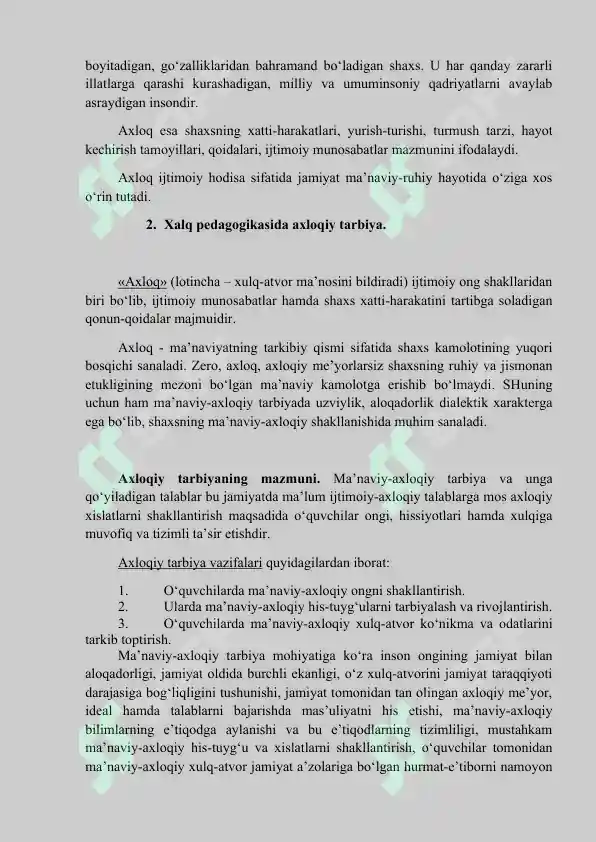 boyitadigan, go‘zalliklaridan bahramand bo‘ladigan shaxs. U har qanday zararli illatlarga qarashi kurashadigan, milliy va umuminsoniy qadriyatlarni avaylab asraydigan insondir.

Axloq esa shaxsning xatti-harakatlari, yurish-turishi, turmush tarzi, hayot kechirish tamoyillari, qoidalari, ijtimoiy munosabatlar mazmunini ifodalaydi.

Axloq ijtimoiy hodisa sifatida jamiyat ma’naviy-ruhiy hayotida o‘ziga xos o‘rin tutadi.

2. Xalq pedagogikasida axloqiy tarbiya.

«Axloq» (lotincha – xulq-atvor ma’nosini bildiradi) ijtimoiy ong shakllaridan biri bo‘lib, ijtimoiy munosabatlar hamda shaxs xatti-harakatini tartibga soladigan qonun-qoidalar majmuidir.

Axloq - ma’naviyatning tarkibiy qismi sifatida shaxs kamolotining yuqori bosqichi sanaladi. Zero, axloq, axloqiy me’yorlarsiz shaxsning ruhiy va jismonan etukligining mezoni bo‘lgan ma’naviy kamolotga erishib bo‘lmaydi. SHuning uchun ham ma’naviy-axloqiy tarbiyada uzviylik, aloqadorlik dialektik xarakterga ega bo‘lib, shaxsning ma’naviy-axloqiy shakllanishida muhim sanaladi.

Axloqiy tarbiyaning mazmuni. Ma’naviy-axloqiy tarbiya va unga qo‘yiladigan talablar bu jamiyatda ma’lum ijtimoiy-axloqiy talablarga mos axloqiy xislatlarni shakllantirish maqsadida o‘quvchilar ongi, hissiyotlari hamda xulqiga muvofiq va tizimli ta’sir etishdir.

Axloqiy tarbiya vazifalari quyidagilardan iborat:

1. O‘quvchilarda ma’naviy-axloqiy ongni shakllantirish.
2. Ularda ma’naviy-axloqiy his-tuyg‘ularni tarbiyalash va rivojlantirish.
3. O‘quvchilarda ma’naviy-axloqiy xulq-atvor ko‘nikma va odatlarini tarkib toptirish.

Ma’naviy-axloqiy tarbiya mohiyatiga ko‘ra inson ongining jamiyat bilan aloqadorligi, jamiyat oldida burchli ekanligi, o‘z xulq-atvorini jamiyat taraqqiyoti darajasiga bog‘liqligini tushunishi, jamiyat tomonidan tan olingan axloqiy me’yor, ideal hamda talablarni bajarishda mas’uliyatni his etishi, ma’naviy-axloqiy bilimlarning e’tiqodga aylanishi va bu e’tiqodlarning tizimliligi, mustahkam ma’naviy-axloqiy his-tuyg‘u va xislatlarni shakllantirish, o‘quvchilar tomonidan ma’naviy-axloqiy xulq-atvor jamiyat a’zolariga bo‘lgan hurmat-e’tiborni namoyon